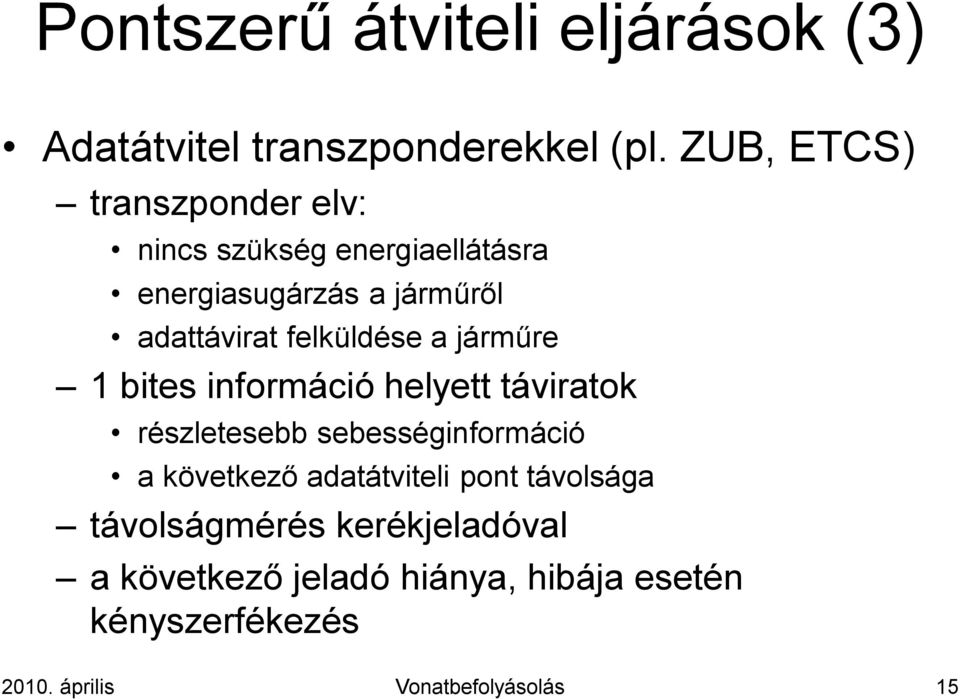 Pontszerű átviteli eljárások (3)

• Adatátvitel transzponderekkel (pl. ZUB, ETCS)

– transzponder elv:

• nincs szükség energiaellátásra

• energiasugárzás a járműről

• adattávirat felküldése a járműre

– 1 bites információ helyett táviratok

• részletesebb sebességinformáció

• a következő adatátviteli pont távolsága

– távolságmérés kerékjeladóval

– a következő jeladó hiánya, hibája esetén kényszerfékezés

2010. április Vonatbefolyásolás 15